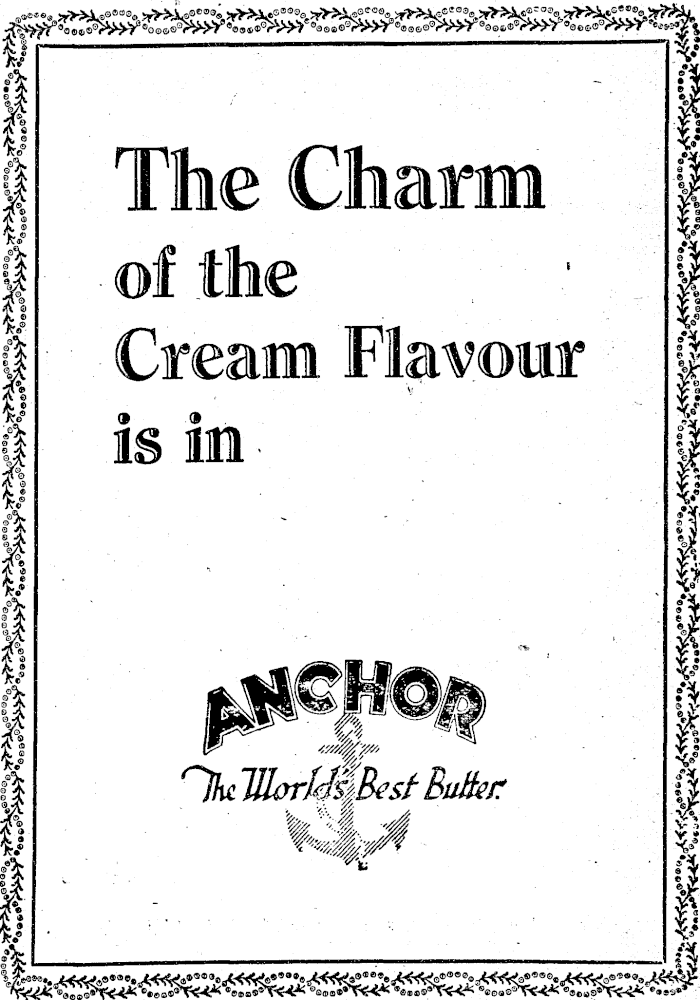 The Charm
of the
Cream Flavour
is in

ANCHOR
The World's Best Butter.